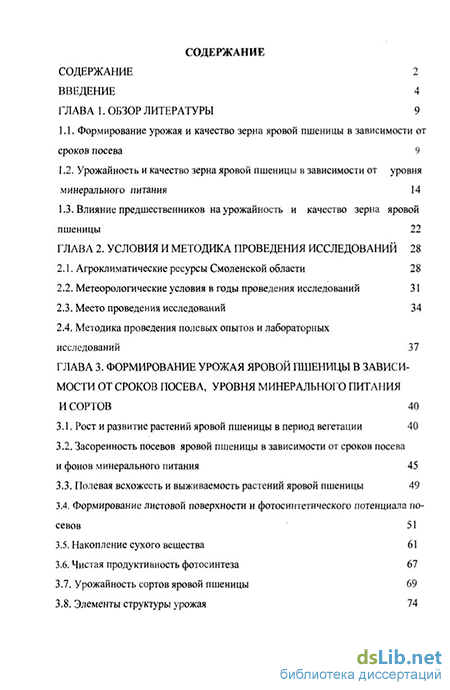 СОДЕРЖАНИЕ

СОДЕРЖАНИЕ 2

ВВЕДЕНИЕ 4

ГЛАВА 1. ОБЗОР ЛИТЕРАТУРЫ 9

1.1. Формирование урожая и качество зерна яровой пшеницы в зависимости от сроков посева 9

1.2. Урожайность и качество зерна яровой пшеницы в зависимости от уровня минерального питания 14

1.3. Влияние предшественников на урожайность и качество зерна яровой пшеницы 22

ГЛАВА 2. УСЛОВИЯ И МЕТОДИКА ПРОВЕДЕНИЯ ИССЛЕДОВАНИЙ 28

2.1. Агроклиматические ресурсы Смоленской области 28

2.2. Метеорологические условия в годы проведения исследований 31

2.3. Место проведения исследований 34

2.4. Методика проведения полевых опытов и лабораторных исследований 37

ГЛАВА 3. ФОРМИРОВАНИЕ УРОЖАЯ ЯРОВОЙ ПШЕНИЦЫ В ЗАВИСИМОСТИ ОТ СРОКОВ ПОСЕВА, УРОВНЯ МИНЕРАЛЬНОГО ПИТАНИЯ И СОРТОВ 40

3.1. Рост и развитие растений яровой пшеницы в период вегетации 40

3.2. Засоренность посевов яровой пшеницы в зависимости от сроков посева и фонов минерального питания 45

3.3. Полевая всхожесть и выживаемость растений яровой пшеницы 49

3.4. Формирование листовой поверхности и фотосинтетического потенциала посевов 51

3.5. Накопление сухого вещества 61

3.6. Чистая продуктивность фотосинтеза 67

3.7. Урожайность сортов яровой пшеницы 69

3.8. Элементы структуры урожая 74

dsLib.net
библиотека диссертаций